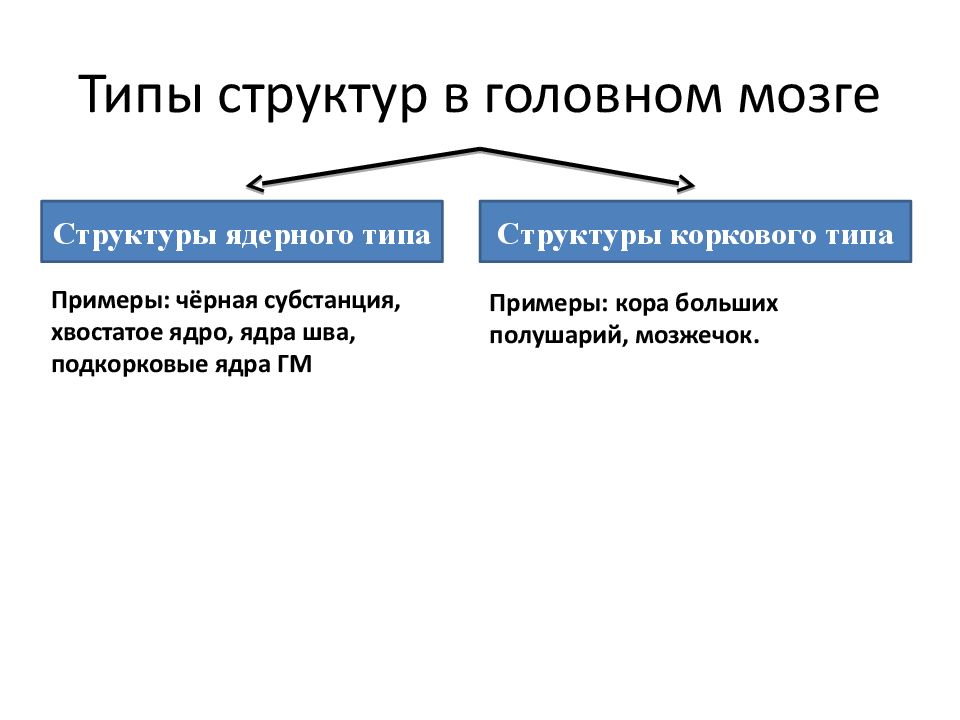 Типы структур в головном мозге

Структуры ядерного типа

Примеры: чёрная субстанция, хвостатое ядро, ядра шва, подкорковые ядра ГМ

Структуры коркового типа

Примеры: кора больших полушарий, мозжечок.